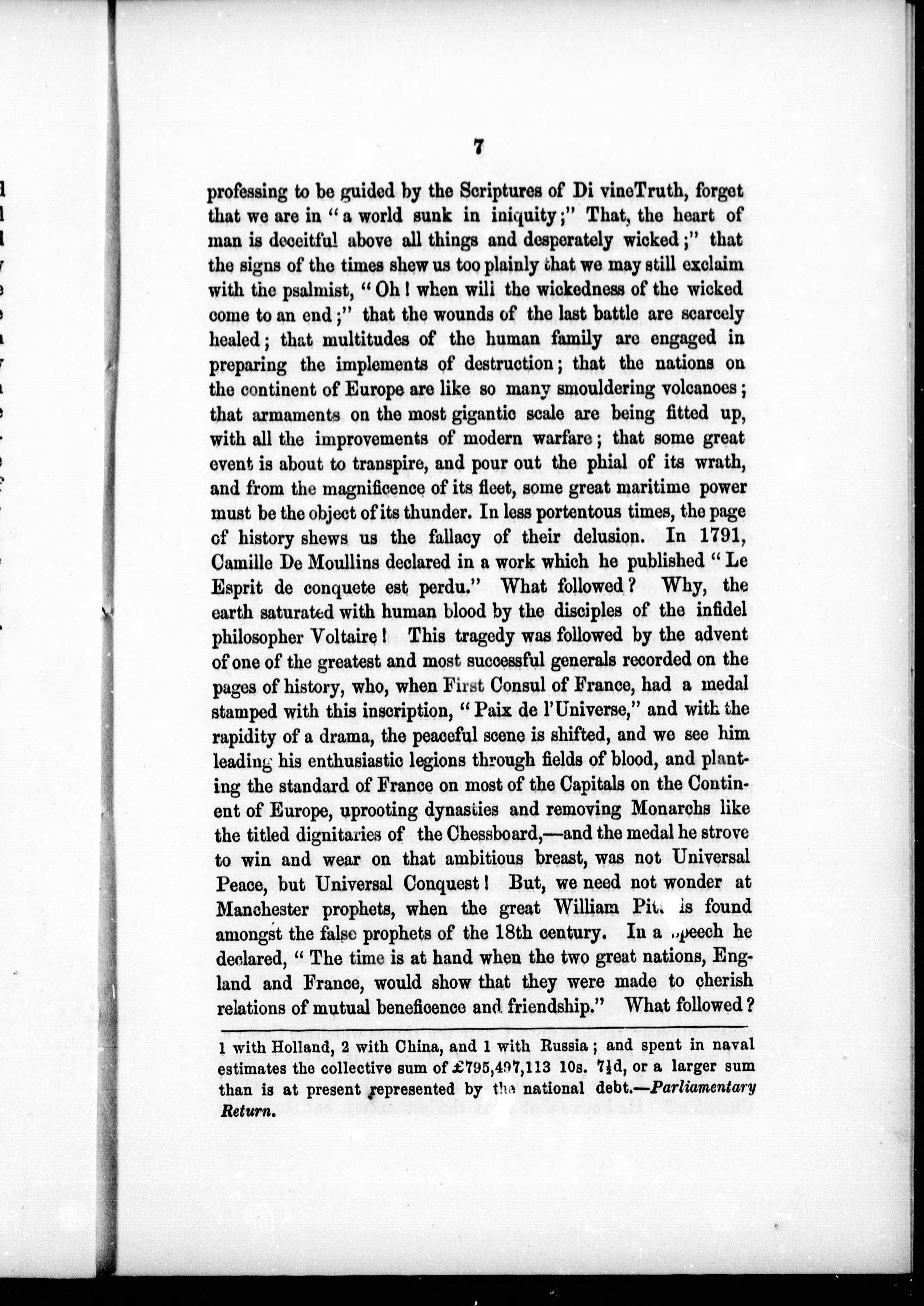 7

professing to be guided by the Scriptures of Di vineTruth, forget that we are in "a world sunk in iniquity;" That, the heart of man is deceitful above all things and desperately wicked;" that the signs of the times shew us too plainly that we may still exclaim with the psalmist, "Oh! when will the wickedness of the wicked come to an end;" that the wounds of the last battle are scarcely healed; that multitudes of the human family are engaged in preparing the implements of destruction; that the nations on the continent of Europe are like so many smouldering volcanoes; that armaments on the most gigantic scale are being fitted up, with all the improvements of modern warfare; that some great event is about to transpire, and pour out the phial of its wrath, and from the magnificence of its fleet, some great maritime power must be the object of its thunder. In less portentous times, the page of history shews us the fallacy of their delusion. In 1791, Camille De Moullins declared in a work which he published "Le Esprit de conquete est perdu." What followed? Why, the earth saturated with human blood by the disciples of the infidel philosopher Voltaire! This tragedy was followed by the advent of one of the greatest and most successful generals recorded on the pages of history, who, when First Consul of France, had a medal stamped with this inscription, "Paix de l'Universe," and with the rapidity of a drama, the peaceful scene is shifted, and we see him leading his enthusiastic legions through fields of blood, and planting the standard of France on most of the Capitals on the Continent of Europe, uprooting dynasties and removing Monarchs like the titled dignitaries of the Chessboard,—and the medal he strove to win and wear on that ambitious breast, was not Universal Peace, but Universal Conquest! But, we need not wonder at Manchester prophets, when the great William Pitt is found amongst the false prophets of the 18th century. In a speech he declared, "The time is at hand when the two great nations, England and France, would show that they were made to cherish relations of mutual beneficence and friendship." What followed?

1 with Holland, 2 with China, and 1 with Russia; and spent in naval estimates the collective sum of £795,497,113 10s. 7½d, or a larger sum than is at present represented by the national debt.—Parliamentary Return.